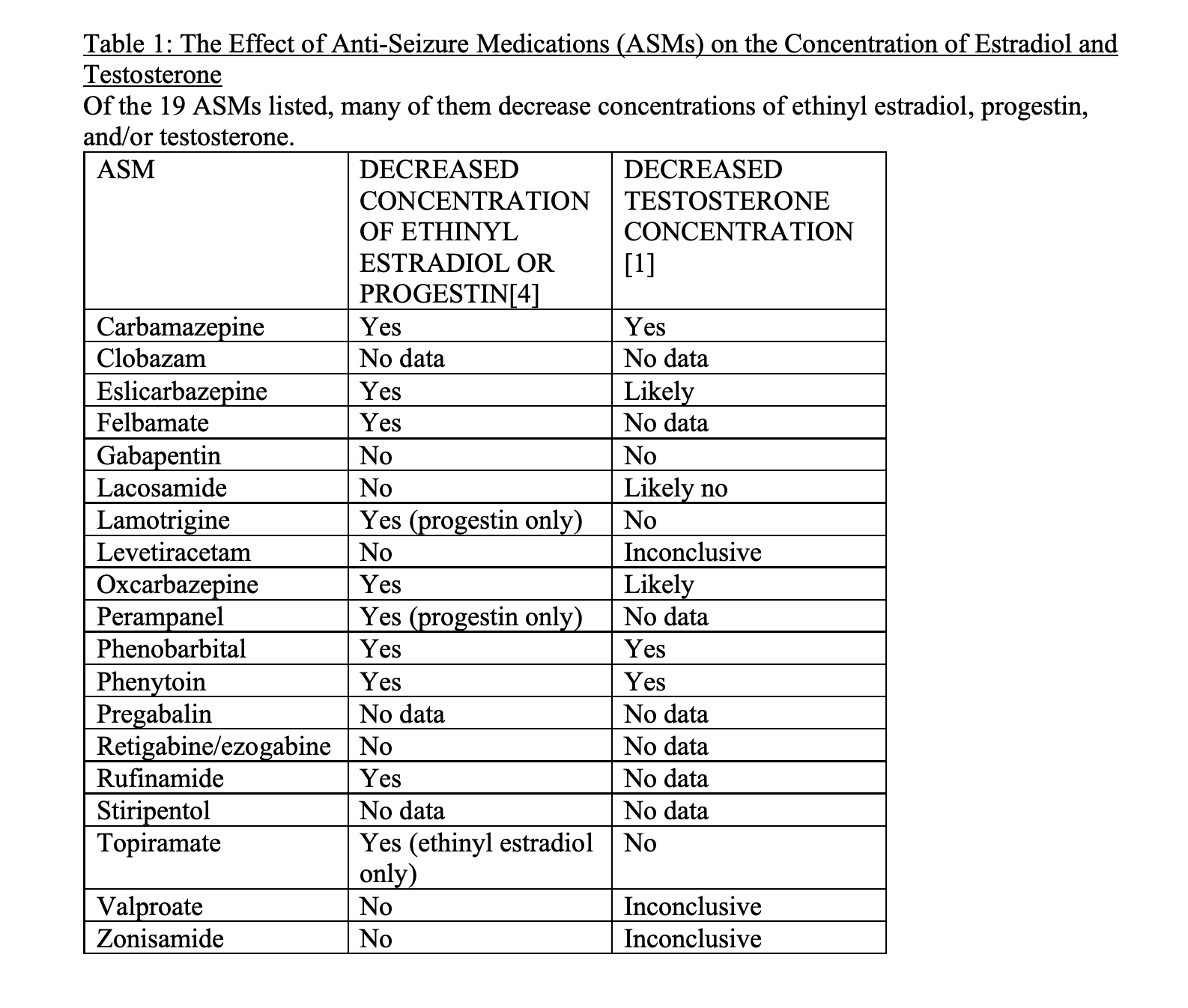 Table 1: The Effect of Anti-Seizure Medications (ASMs) on the Concentration of Estradiol and Testosterone

Of the 19 ASMs listed, many of them decrease concentrations of ethinyl estradiol, progestin, and/or testosterone.

| ASM | DECREASED CONCENTRATION OF ETHINYL ESTRADIOL OR PROGESTIN[4] | DECREASED TESTOSTERONE CONCENTRATION [1] |
|---|---|---|
| Carbamazepine | Yes | Yes |
| Clobazam | No data | No data |
| Eslicarbazepine | Yes | Likely |
| Felbamate | Yes | No data |
| Gabapentin | No | No |
| Lacosamide | No | Likely no |
| Lamotrigine | Yes (progestin only) | No |
| Levetiracetam | No | Inconclusive |
| Oxcarbazepine | Yes | Likely |
| Perampanel | Yes (progestin only) | No data |
| Phenobarbital | Yes | Yes |
| Phenytoin | Yes | Yes |
| Pregabalin | No data | No data |
| Retigabine/ezogabine | No | No data |
| Rufinamide | Yes | No data |
| Stiripentol | No data | No data |
| Topiramate | Yes (ethinyl estradiol only) | No |
| Valproate | No | Inconclusive |
| Zonisamide | No | Inconclusive |